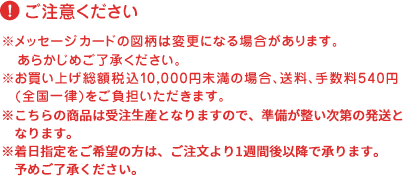 ! ご注意ください

※メッセージカードの図柄は変更になる場合があります。あらかじめご了承ください。

※お買い上げ総額税込10,000円未満の場合、送料、手数料540円（全国一律）をご負担いただきます。

※こちらの商品は受注生産となりますので、準備が整い次第の発送となります。

※着日指定をご希望の方は、ご注文より1週間後以降で承ります。予めご了承ください。